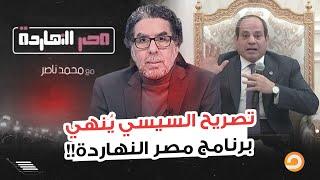 مصر النهاردة

مع محمد ناصر

تصريح السيسي يُنهي
برنامج مصر النهاردة!!